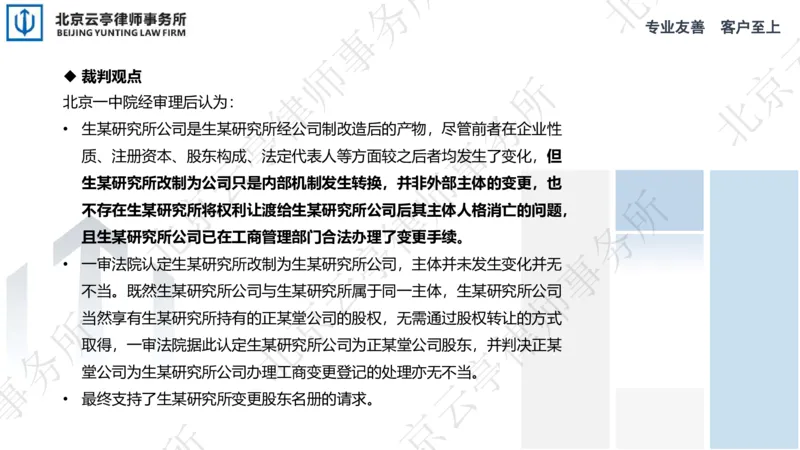 北京云亭律师事务所
BEIJING YUNTING LAW FIRM

专业友善 客户至上

◆ 裁判观点

北京一中院经审理后认为：

• 生某研究所公司是生某研究所经公司制改造后的产物，尽管前者在企业性质、注册资本、股东构成、法定代表人等方面较之后者均发生了变化，但生某研究所改制为公司只是内部机制发生转换，并非外部主体的变更，也不存在生某研究所将权利让渡给生某研究所公司后其主体人格消亡的问题，且生某研究所公司已在工商管理部门合法办理了变更手续。

• 一审法院认定生某研究所改制为生某研究所公司，主体并未发生变化并无不当。既然生某研究所公司与生某研究所属于同一主体，生某研究所公司当然享有生某研究所持有的正某堂公司的股权，无需通过股权转让的方式取得，一审法院据此认定生某研究所公司为正某堂公司股东，并判决正某堂公司为生某研究所公司办理工商变更登记的处理亦无不当。

• 最终支持了生某研究所变更股东名册的请求。

北京云亭律师事务所